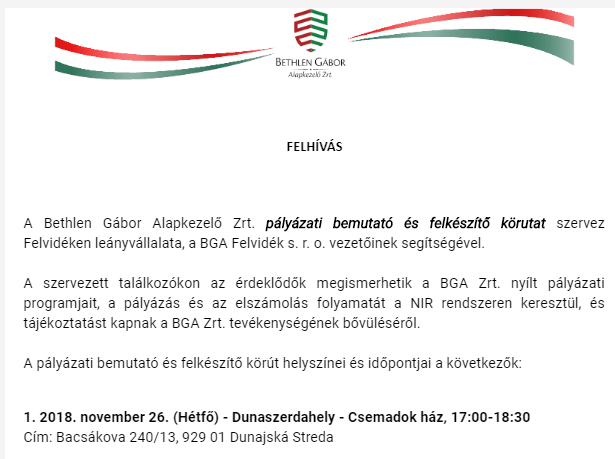 BETHLEN GÁBOR
Alapkezelő Zrt.

FELHÍVÁS

A Bethlen Gábor Alapkezelő Zrt. pályázati bemutató és felkészítő körutat szervez Felvidéken leányvállalata, a BGA Felvidék s. r. o. vezetőinek segítségével.

A szervezett találkozókon az érdeklődők megismerhetik a BGA Zrt. nyílt pályázati programjait, a pályázás és az elszámolás folyamatát a NIR rendszeren keresztül, és tájékoztatást kapnak a BGA Zrt. tevékenységének bővüléséről.

A pályázati bemutató és felkészítő körút helyszínei és időpontjai a következők:

1. 2018. november 26. (Hétfő) - Dunaszerdahely - Csemadok ház, 17:00-18:30
Cím: Bacsákova 240/13, 929 01 Dunajská Streda